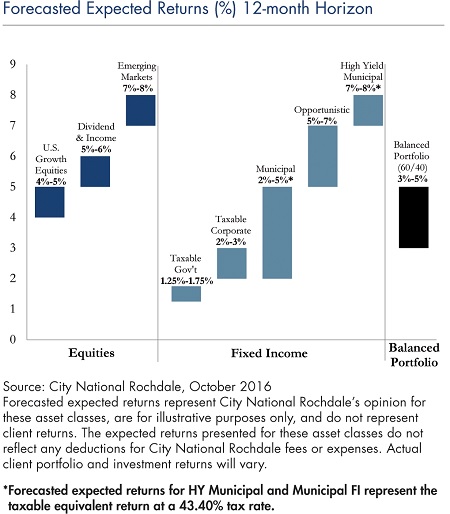 Forecasted Expected Returns (%) 12-month Horizon

9
8
7
6
5
4
3
2
1
0

U.S. Growth Equities 4%-5%

Dividend & Income 5%-6%

Emerging Markets 7%-8%

Taxable Gov't 1.25%-1.75%

Taxable Corporate 2%-3%

Municipal 2%-5%*

Opportunistic 5%-7%

High Yield Municipal 7%-8%*

Balanced Portfolio (60/40) 3%-5%

Equities

Fixed Income

Balanced Portfolio

Source: City National Rochdale, October 2016
Forecasted expected returns represent City National Rochdale's opinion for these asset classes, are for illustrative purposes only, and do not represent client returns. The expected returns presented for these asset classes do not reflect any deductions for City National Rochdale fees or expenses. Actual client portfolio and investment returns will vary.

*Forecasted expected returns for HY Municipal and Municipal FI represent the taxable equivalent return at a 43.40% tax rate.